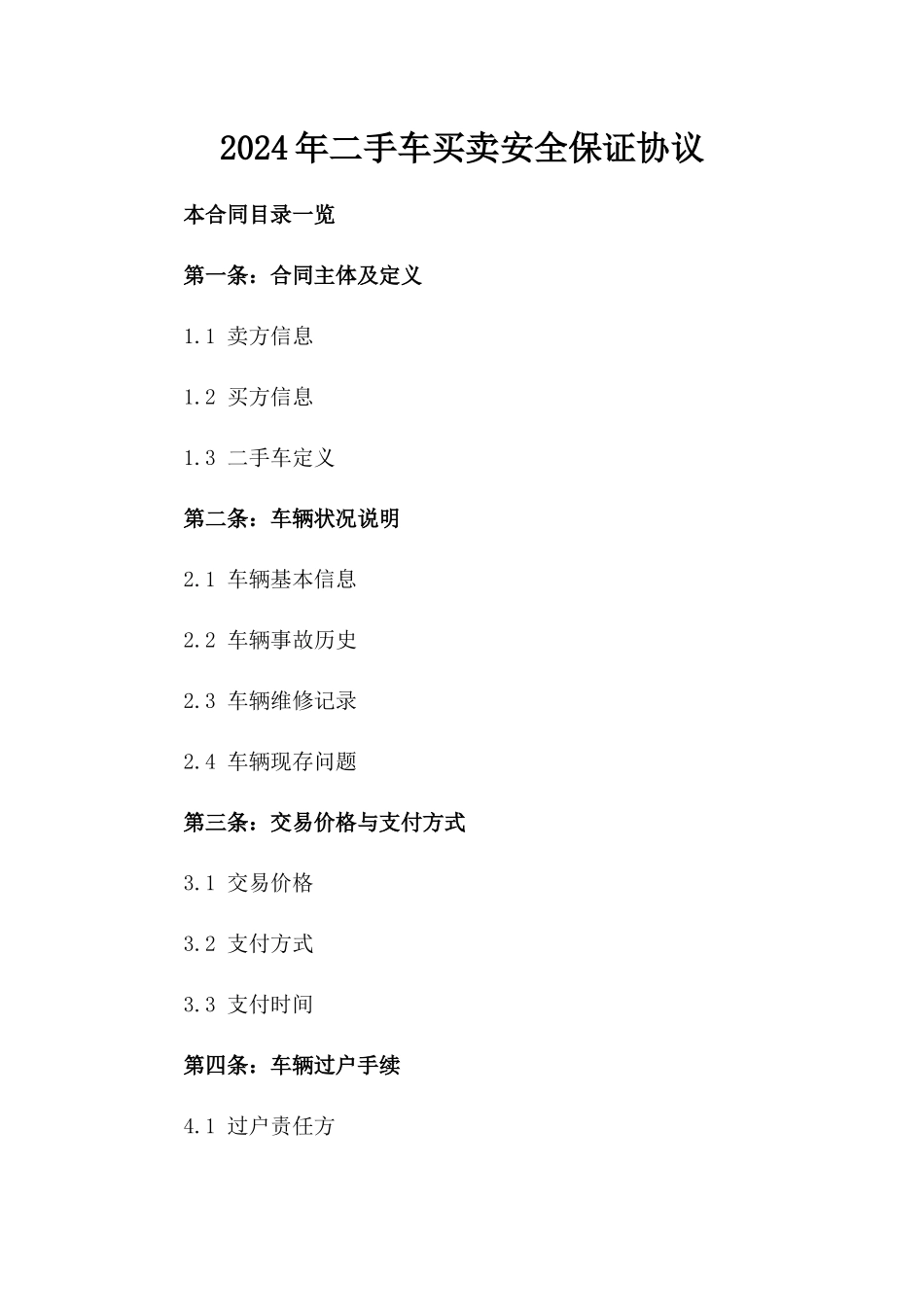 2024年二手车买卖安全保证协议

本合同目录一览

第一条：合同主体及定义

1.1 卖方信息

1.2 买方信息

1.3 二手车定义

第二条：车辆状况说明

2.1 车辆基本信息

2.2 车辆事故历史

2.3 车辆维修记录

2.4 车辆现存问题

第三条：交易价格与支付方式

3.1 交易价格

3.2 支付方式

3.3 支付时间

第四条：车辆过户手续

4.1 过户责任方